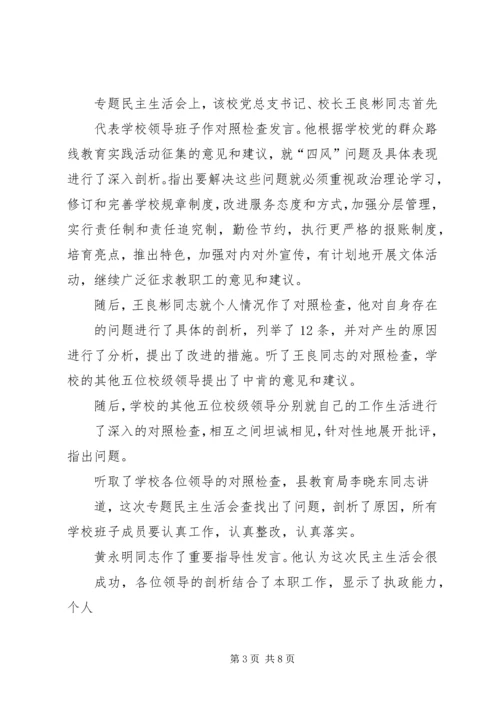 专题民主生活会上，该校党总支书记、校长王良彬同志首先代表学校领导班子作对照检查发言。他根据学校党的群众路线教育实践活动征集的意见和建议，就“四风”问题及具体表现进行了深入剖析。指出要解决这些问题就必须重视政治理论学习，修订和完善学校规章制度，改进服务态度和方式，加强分层管理，实行责任制和责任追究制，勤俭节约，执行更严格的报账制度，培育亮点，推出特色，加强对内对外宣传，有计划地开展文体活动，继续广泛征求教职工的意见和建议。

随后，王良彬同志就个人情况作了对照检查，他对自身存在的问题进行了具体的剖析，列举了12条，并对产生的原因进行了分析，提出了改进的措施。听了王良同志的对照检查，学校的其他五位校级领导提出了中肯的意见和建议。

随后，学校的其他五位校级领导分别就自己的工作生活进行了深入的对照检查，相互之间坦诚相见，针对性地展开批评，指出问题。

听取了学校各位领导的对照检查，县教育局李晓东同志讲道，这次专题民主生活会查找出了问题，剖析了原因，所有学校班子成员要认真工作，认真整改，认真落实。

黄永明同志作了重要指导性发言。他认为这次民主生活会很成功，各位领导的剖析结合了本职工作，显示了执政能力，个人

第3页 共8页